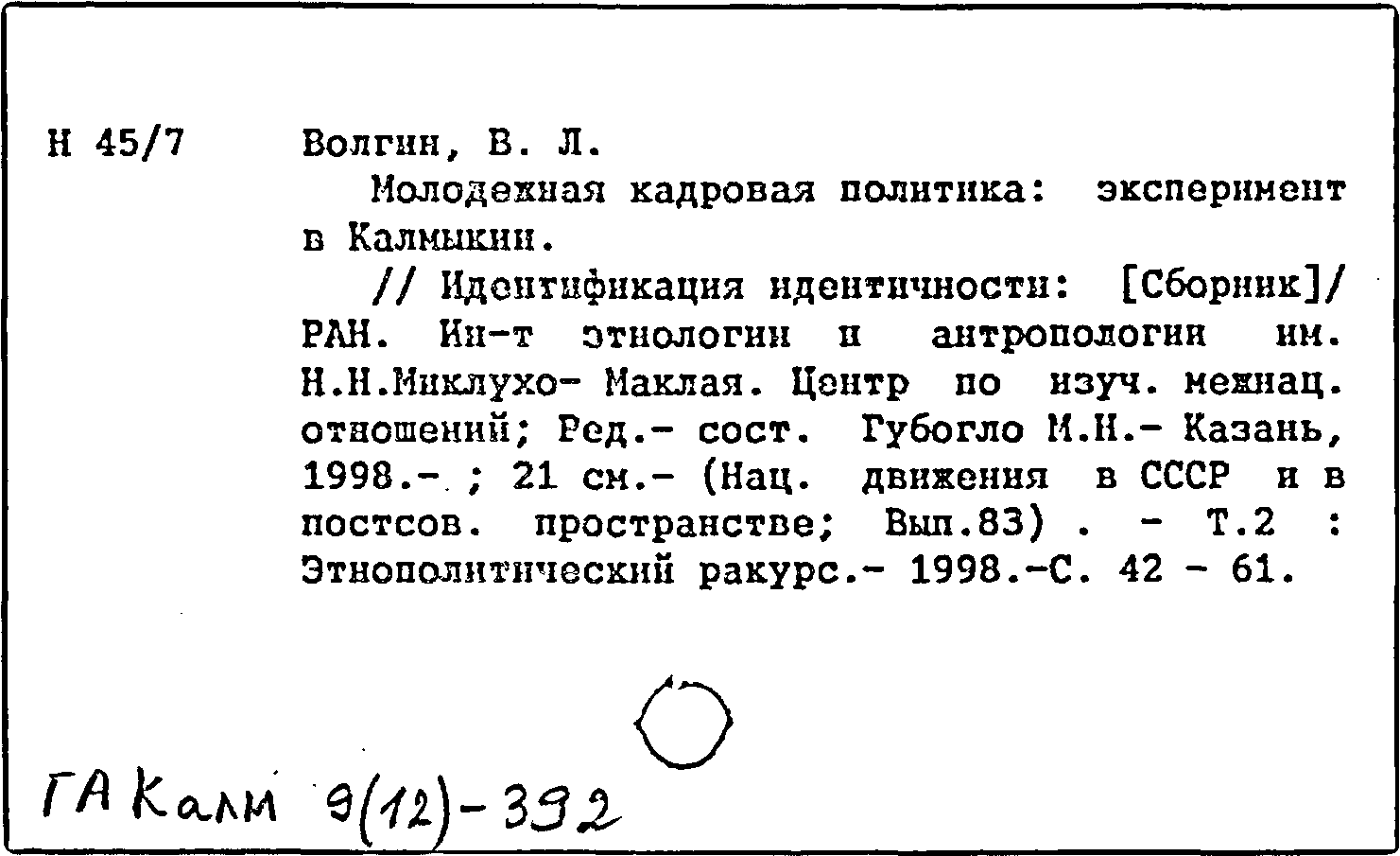 Н 45/7

Волгин, В. Л.

Молодежная кадровая политика: эксперимент в Калмыкии.

// Идентификация идентичности: [Сборник]/ РАН. Ин-т этнологии и антропологии им. Н.Н.Миклухо- Маклая. Центр по изуч. межнац. отношений; Ред.- сост. Губогло М.Н.- Казань, 1998.- ; 21 см.- (Нац. движения в СССР и в постсов. пространстве; Вып.83) . - Т.2 : Этнополитический ракурс.- 1998.-С. 42 - 61.

ГА Калм 9(12)-392